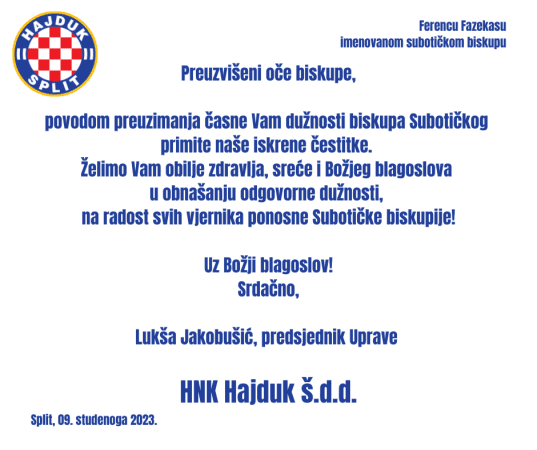 HAJDUK
SPLIT

Ferencu Fazekasu
imenovanom subotičkom biskupu

Preuzvišeni oče biskupe,

povodom preuzimanja časne Vam dužnosti biskupa Subotičkog
primite naše iskrene čestitke.
Želimo Vam obilje zdravlja, sreće i Božjeg blagoslova
u obnašanju odgovorne dužnosti,
na radost svih vjernika ponosne Subotičke biskupije!

Uz Božji blagoslov!
Srdačno,

Lukša Jakobušić, predsjednik Uprave

HNK Hajduk š.d.d.

Split, 09. studenoga 2023.